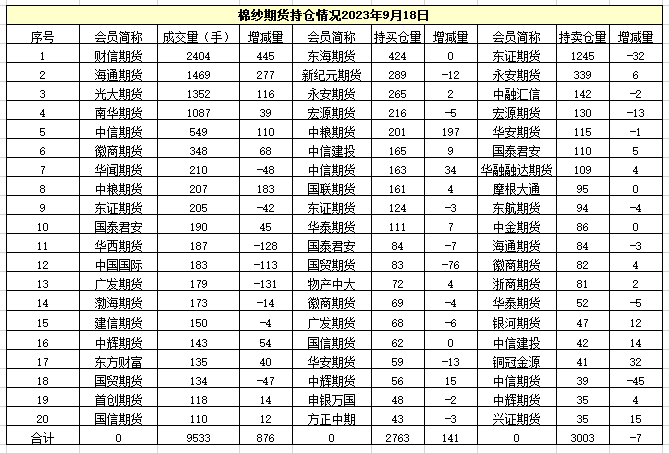 棉纱期货持仓情况2023年9月18日

| 序号 | 会员简称 | 成交量（手） | 增减量 | 会员简称 | 持买仓量 | 增减量 | 会员简称 | 持卖仓量 | 增减量 |
|---|---|---|---|---|---|---|---|---|---|
| 1 | 财信期货 | 2404 | 445 | 东海期货 | 424 | 0 | 东证期货 | 1245 | -32 |
| 2 | 海通期货 | 1469 | 277 | 新纪元期货 | 289 | -12 | 永安期货 | 339 | 6 |
| 3 | 光大期货 | 1352 | 116 | 永安期货 | 265 | 2 | 中融汇信 | 142 | -2 |
| 4 | 南华期货 | 1087 | 39 | 宏源期货 | 216 | -5 | 宏源期货 | 130 | -13 |
| 5 | 中信期货 | 549 | 110 | 中粮期货 | 201 | 197 | 华安期货 | 115 | -1 |
| 6 | 徽商期货 | 348 | 68 | 中信建投 | 165 | 9 | 国泰君安 | 110 | 5 |
| 7 | 华闻期货 | 210 | -48 | 中信期货 | 163 | 34 | 华融融达期货 | 109 | 4 |
| 8 | 中粮期货 | 207 | 183 | 国联期货 | 161 | 4 | 摩根大通 | 95 | 0 |
| 9 | 东证期货 | 205 | -42 | 东证期货 | 124 | -3 | 东航期货 | 94 | -4 |
| 10 | 国泰君安 | 190 | 45 | 华泰期货 | 111 | 7 | 中金期货 | 86 | 0 |
| 11 | 华西期货 | 187 | -128 | 国泰君安 | 84 | -7 | 海通期货 | 84 | -3 |
| 12 | 中国国际 | 183 | -113 | 国贸期货 | 83 | -76 | 徽商期货 | 82 | 4 |
| 13 | 广发期货 | 179 | -131 | 物产中大 | 72 | 4 | 浙商期货 | 81 | 2 |
| 14 | 渤海期货 | 173 | -14 | 徽商期货 | 69 | -4 | 华泰期货 | 52 | -5 |
| 15 | 建信期货 | 150 | -4 | 广发期货 | 68 | -6 | 银河期货 | 47 | 12 |
| 16 | 中辉期货 | 143 | 54 | 国信期货 | 62 | 0 | 中信建投 | 42 | 14 |
| 17 | 东方财富 | 135 | 40 | 华安期货 | 59 | -13 | 铜冠金源 | 41 | 32 |
| 18 | 国贸期货 | 134 | -47 | 中辉期货 | 56 | 15 | 中信期货 | 39 | -45 |
| 19 | 首创期货 | 118 | 14 | 申银万国 | 48 | -2 | 中辉期货 | 35 | 4 |
| 20 | 国信期货 | 110 | 12 | 方正中期 | 43 | -3 | 兴证期货 | 35 | 15 |
| 合计 | 0 | 9533 | 876 | 0 | 2763 | 141 | 0 | 3003 | -7 |